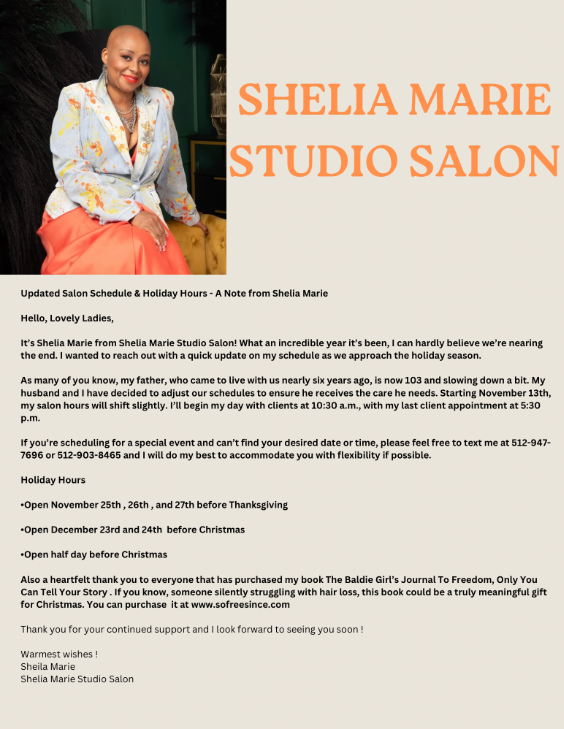 SHELIA MARIE STUDIO SALON

Updated Salon Schedule & Holiday Hours - A Note from Shelia Marie

Hello, Lovely Ladies,

It's Shelia Marie from Shelia Marie Studio Salon! What an incredible year it's been, I can hardly believe we're nearing the end. I wanted to reach out with a quick update on my schedule as we approach the holiday season.

As many of you know, my father, who came to live with us nearly six years ago, is now 103 and slowing down a bit. My husband and I have decided to adjust our schedules to ensure he receives the care he needs. Starting November 13th, my salon hours will shift slightly. I'll begin my day with clients at 10:30 a.m., with my last client appointment at 5:30 p.m.

If you're scheduling for a special event and can't find your desired date or time, please feel free to text me at 512-947-7696 or 512-903-8465 and I will do my best to accommodate you with flexibility if possible.

Holiday Hours

•Open November 25th , 26th , and 27th before Thanksgiving

•Open December 23rd and 24th before Christmas

•Open half day before Christmas

Also a heartfelt thank you to everyone that has purchased my book The Baldie Girl's Journal To Freedom, Only You Can Tell Your Story . If you know, someone silently struggling with hair loss, this book could be a truly meaningful gift for Christmas. You can purchase it at www.sofreesince.com

Thank you for your continued support and I look forward to seeing you soon !

Warmest wishes !
Sheila Marie
Shelia Marie Studio Salon